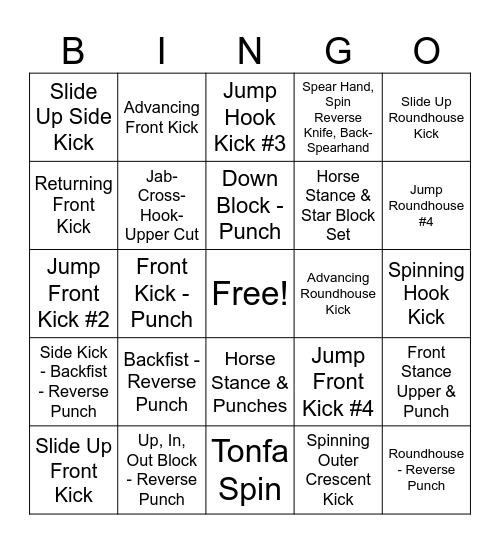 | B | I | N | G | O |
|---|---|---|---|---|
| Slide Up Side Kick | Advancing Front Kick | Jump Hook Kick #3 | Spear Hand, Spin Reverse Knife, Back-Spearhand | Slide Up Roundhouse Kick |
| Returning Front Kick | Jab-Cross-Hook-Upper Cut | Down Block - Punch | Horse Stance & Star Block Set | Jump Roundhouse #4 |
| Jump Front Kick #2 | Front Kick - Punch | Free! | Advancing Roundhouse Kick | Spinning Hook Kick |
| Side Kick - Backfist - Reverse Punch | Backfist - Reverse Punch | Horse Stance & Punches | Jump Front Kick #4 | Front Stance Upper & Punch |
| Slide Up Front Kick | Up, In, Out Block - Reverse Punch | Tonfa Spin | Spinning Outer Crescent Kick | Roundhouse - Reverse Punch |